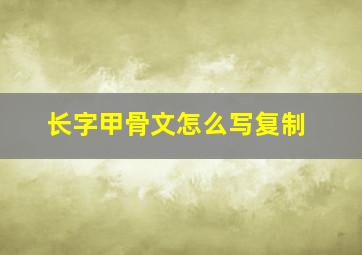 长字甲骨文怎么写复制